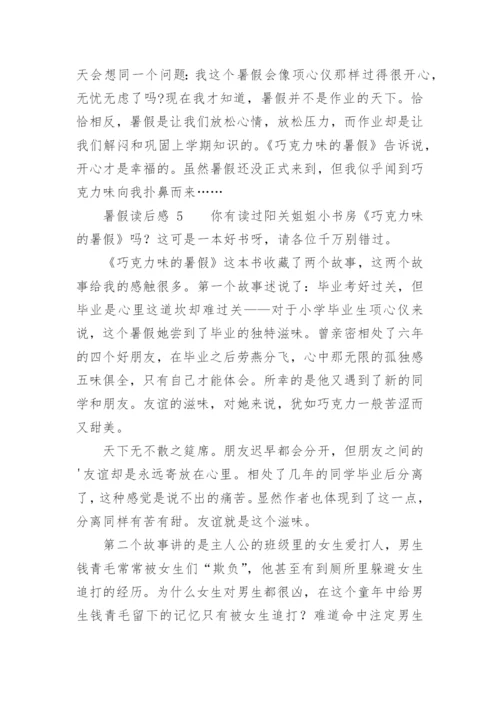 天会想同一个问题：我这个暑假会像项心仪那样过得很开心，无忧无虑了吗?现在我才知道，暑假并不是作业的天下。恰恰相反，暑假是让我们放松心情，放松压力，而作业却是让我们解闷和巩固上学期知识的。《巧克力味的暑假》告诉说，开心才是幸福的。虽然暑假还没正式来到，但我似乎闻到巧克力味向我扑鼻而来……

暑假读后感 5　　你有读过阳关姐姐小书房《巧克力味的暑假》吗？这可是一本好书呀，请各位千万别错过。

《巧克力味的暑假》这本书收藏了两个故事，这两个故事给我的感触很多。第一个故事述说了：毕业考好过关，但毕业是心里这道坎却难过关——对于小学毕业生项心仪来说，这个暑假她尝到了毕业的独特滋味。曾亲密相处了六年的四个好朋友，在毕业之后劳燕分飞，心中那无限的孤独感五味俱全，只有自己才能体会。所幸的是他又遇到了新的同学和朋友。友谊的滋味，对她来说，犹如巧克力一般苦涩而又甜美。

天下无不散之筵席。朋友迟早都会分开，但朋友之间的'友谊却是永远寄放在心里。相处了几年的同学毕业后分离了，这种感觉是说不出的痛苦。显然作者也体现到了这一点，分离同样有苦有甜。友谊就是这个滋味。

第二个故事讲的是主人公的班级里的女生爱打人，男生钱青毛常常被女生们“欺负”，他甚至有到厕所里躲避女生追打的经历。为什么女生对男生都很凶，在这个童年中给男生钱青毛留下的记忆只有被女生追打？难道命中注定男生